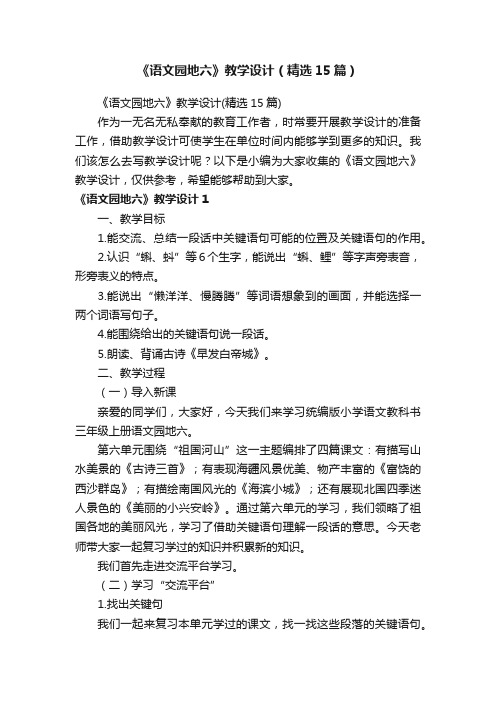 《语文园地六》教学设计（精选15篇）

《语文园地六》教学设计(精选15篇)

作为一无名无私奉献的教育工作者，时常要开展教学设计的准备工作，借助教学设计可使学生在单位时间内能够学到更多的知识。我们该怎么去写教学设计呢？以下是小编为大家收集的《语文园地六》教学设计，仅供参考，希望能够帮助到大家。

《语文园地六》教学设计1

一、教学目标

1.能交流、总结一段话中关键语句可能的位置及关键语句的作用。

2.认识“蝌、蚪”等6个生字，能说出“蝌、鲤”等字声旁表音，形旁表义的特点。

3.能说出“懒洋洋、慢腾腾”等词语想象到的画面，并能选择一两个词语写句子。

4.能围绕给出的关键语句说一段话。

5.朗读、背诵古诗《早发白帝城》。

二、教学过程

（一）导入新课

亲爱的同学们，大家好，今天我们来学习统编版小学语文教科书三年级上册语文园地六。

第六单元围绕“祖国河山”这一主题编排了四篇课文：有描写山水美景的《古诗三首》；有表现海疆风景优美、物产丰富的《富饶的西沙群岛》；有描绘南国风光的《海滨小城》；还有展现北国四季迷人景色的《美丽的小兴安岭》。通过第六单元的学习，我们领略了祖国各地的美丽风光，学习了借助关键语句理解一段话的意思。今天老师带大家一起复习学过的知识并积累新的知识。

我们首先走进交流平台学习。

（二）学习“交流平台”

1.找出关键句

我们一起来复习本单元学过的课文，找一找这些段落的关键语句。